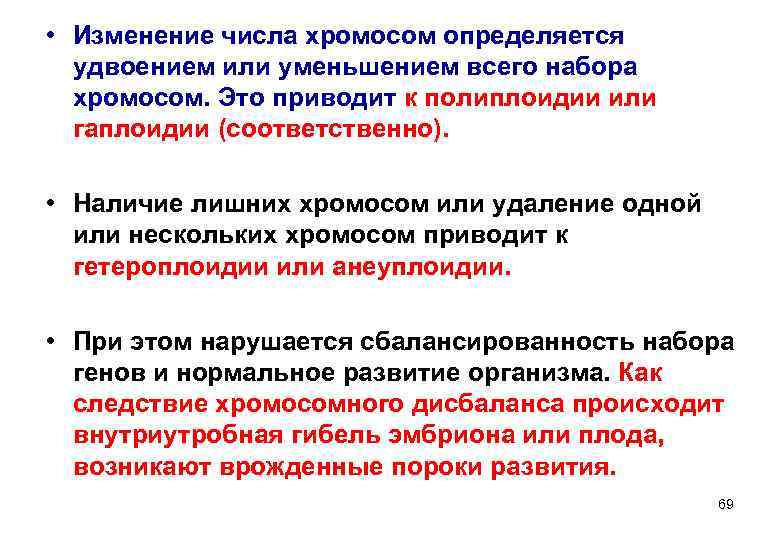 • Изменение числа хромосом определяется удвоением или уменьшением всего набора хромосом. Это приводит к полиплоидии или гаплоидии (соответственно).

• Наличие лишних хромосом или удаление одной или нескольких хромосом приводит к гетероплоидии или анеуплоидии.

• При этом нарушается сбалансированность набора генов и нормальное развитие организма. Как следствие хромосомного дисбаланса происходит внутриутробная гибель эмбриона или плода, возникают врожденные пороки развития.

69